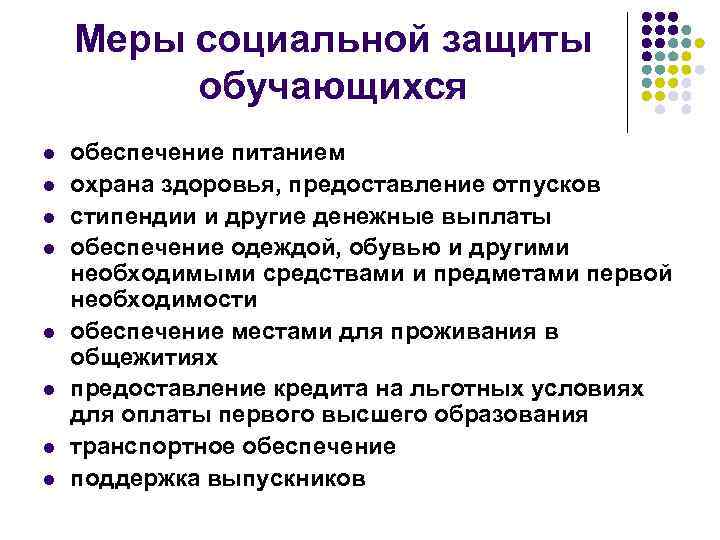 Меры социальной защиты обучающихся

- обеспечение питанием
- охрана здоровья, предоставление отпусков
- стипендии и другие денежные выплаты
- обеспечение одеждой, обувью и другими необходимыми средствами и предметами первой необходимости
- обеспечение местами для проживания в общежитиях
- предоставление кредита на льготных условиях для оплаты первого высшего образования
- транспортное обеспечение
- поддержка выпускников